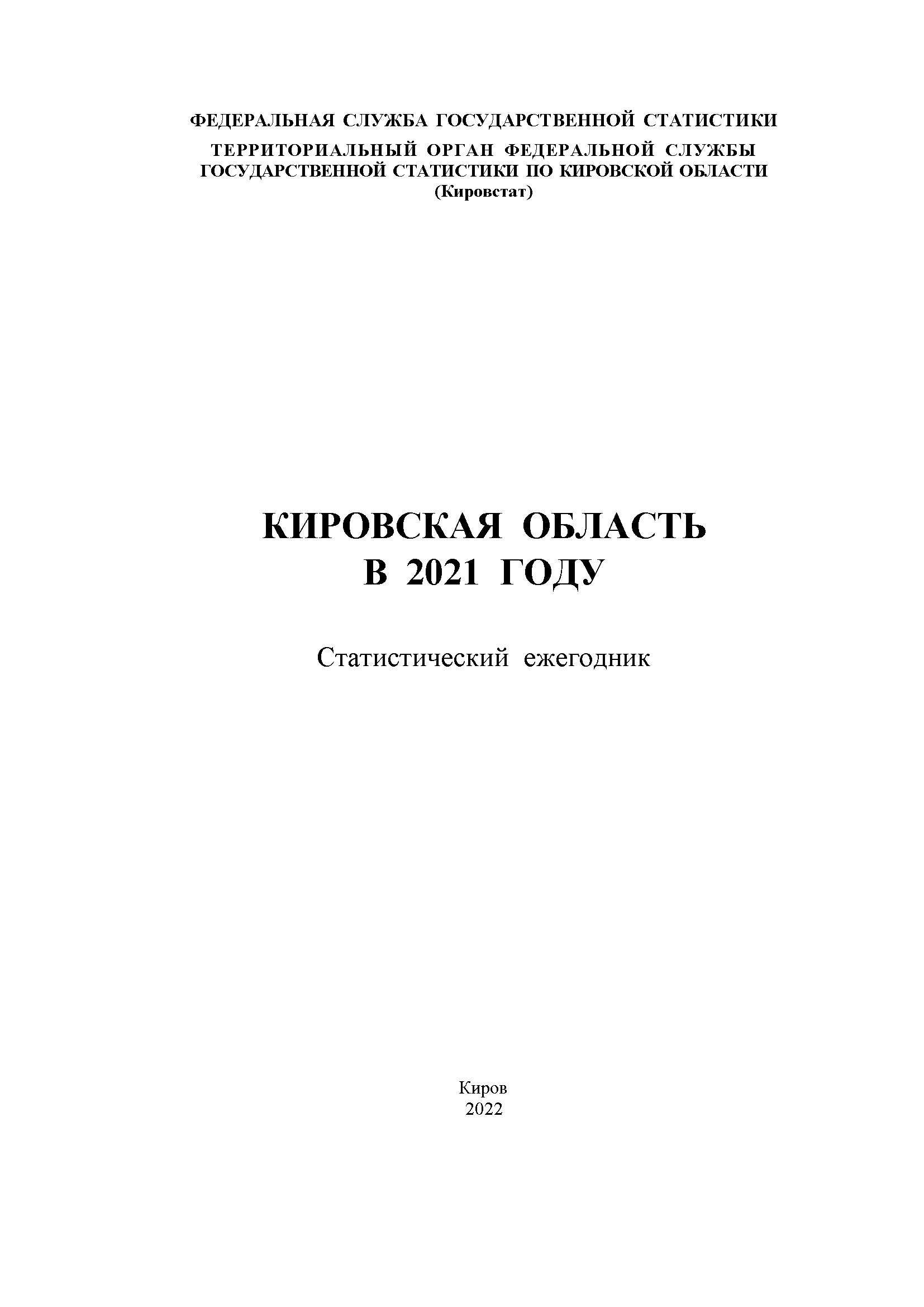 ФЕДЕРАЛЬНАЯ СЛУЖБА ГОСУДАРСТВЕННОЙ СТАТИСТИКИ

ТЕРРИТОРИАЛЬНЫЙ ОРГАН ФЕДЕРАЛЬНОЙ СЛУЖБЫ ГОСУДАРСТВЕННОЙ СТАТИСТИКИ ПО КИРОВСКОЙ ОБЛАСТИ (Кировстат)

КИРОВСКАЯ ОБЛАСТЬ В 2021 ГОДУ

Статистический ежегодник

Киров
2022